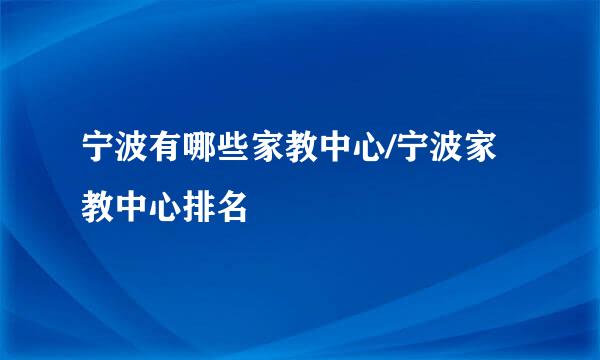 宁波有哪些家教中心/宁波家教中心排名